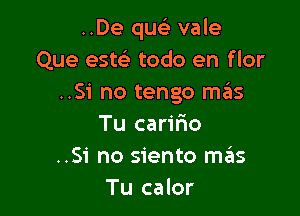 ..De qué vale
Que esté todo en flor
..Si no tengo más
Tu cariño
..Si no siento más
Tu calor